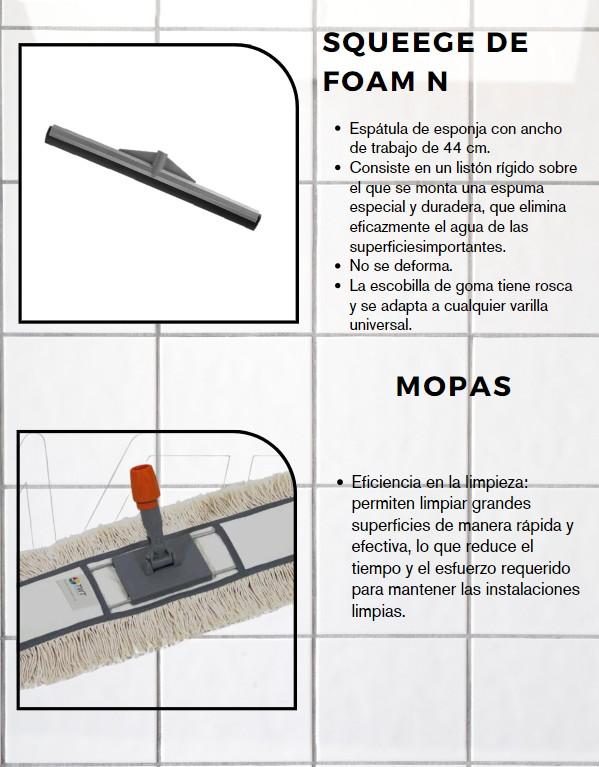 SQUEEGE DE FOAM N

• Espátula de esponja con ancho de trabajo de 44 cm.
• Consiste en un listón rígido sobre el que se monta una espuma especial y duradera, que elimina eficazmente el agua de las superficiesimportantes.
• No se deforma.
• La escobilla de goma tiene rosca y se adapta a cualquier varilla universal.

MOPAS

• Eficiencia en la limpieza: permiten limpiar grandes superficies de manera rápida y efectiva, lo que reduce el tiempo y el esfuerzo requerido para mantener las instalaciones limpias.